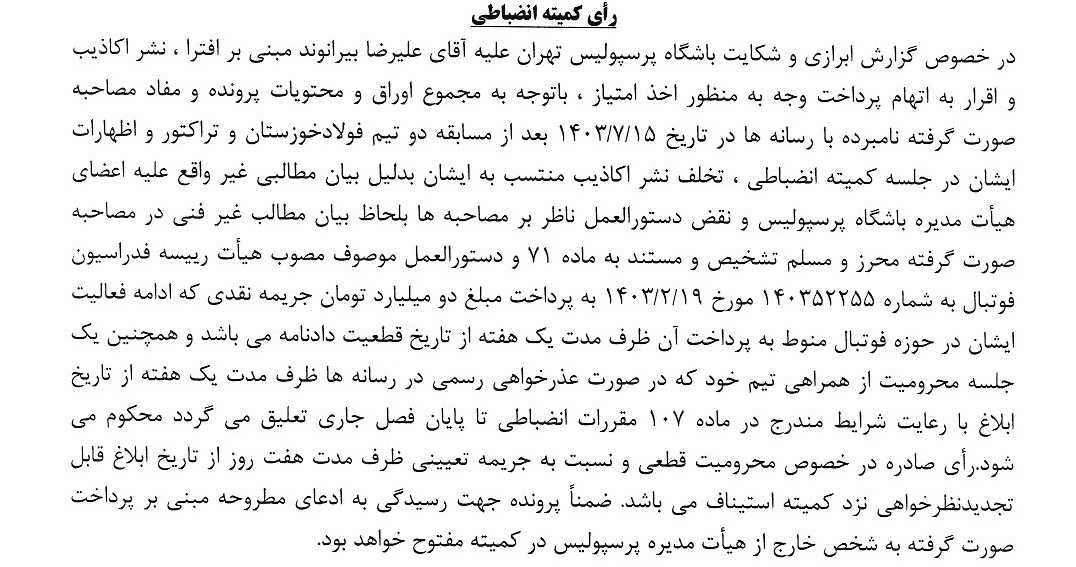 رأی کمیته انضباطی

در خصوص گزارش ابرازی و شکایت باشگاه پرسپولیس تهران علیه آقای علیرضا بیرانوند مبنی بر افترا ، نشر اکاذیب و اقرار به اتهام پرداخت وجه به منظور اخذ امتیاز ، باتوجه به مجموع اوراق و محتویات پرونده و مفاد مصاحبه صورت گرفته نامبرده با رسانه ها در تاریخ ۱۴۰۳/۷/۱۵ بعد از مسابقه دو تیم فولادخوزستان و تراکتور و اظهارات ایشان در جلسه کمیته انضباطی ، تخلف نشر اکاذیب منتسب به ایشان بدلیل بیان مطالبی غیر واقع علیه اعضای هیأت مدیره باشگاه پرسپولیس و نقض دستورالعمل ناظر بر مصاحبه ها بلحاظ بیان مطالب غیر فنی در مصاحبه صورت گرفته محرز و مسلم تشخیص و مستند به ماده ۷۱ و دستورالعمل موصوف مصوب هیأت رییسه فدراسیون فوتبال به شماره ۱۴۰۳۵۲۲۵۵ مورخ ۱۴۰۳/۲/۱۹ به پرداخت مبلغ دو میلیارد تومان جریمه نقدی که ادامه فعالیت ایشان در حوزه فوتبال منوط به پرداخت آن ظرف مدت یک هفته از تاریخ قطعیت دادنامه می باشد و همچنین یک جلسه محرومیت از همراهی تیم خود که در صورت عذرخواهی رسمی در رسانه ها ظرف مدت یک هفته از تاریخ ابلاغ با رعایت شرایط مندرج در ماده ۱۰۷ مقررات انضباطی تا پایان فصل جاری تعلیق می گردد محکوم می شود.رأی صادره در خصوص محرومیت قطعی و نسبت به جریمه تعیینی ظرف مدت هفت روز از تاریخ ابلاغ قابل تجدیدنظرخواهی نزد کمیته استیناف می باشد. ضمناً پرونده جهت رسیدگی به ادعای مطروحه مبنی بر پرداخت صورت گرفته به شخص خارج از هیأت مدیره پرسپولیس در کمیته مفتوح خواهد بود.